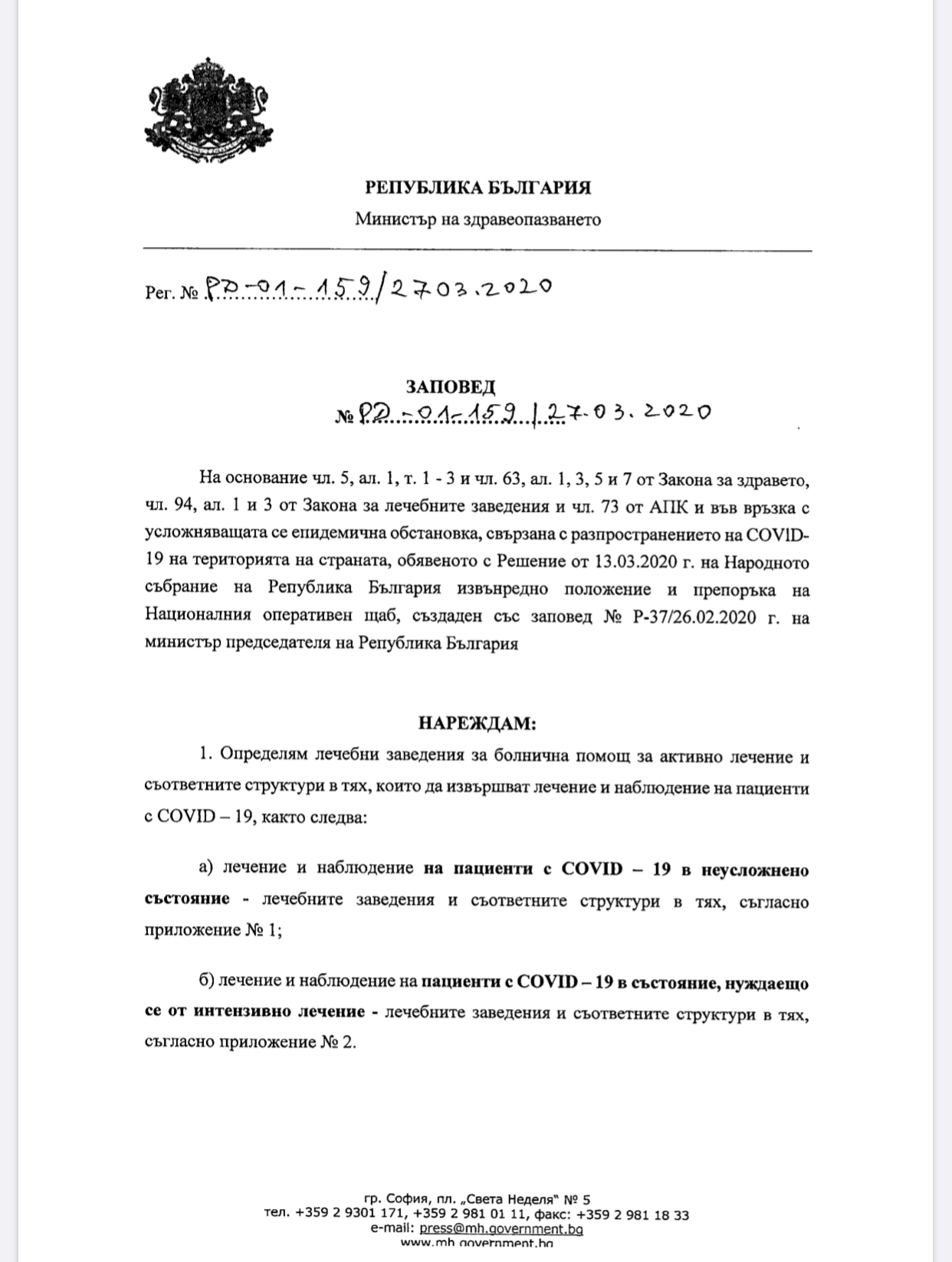 РЕПУБЛИКА БЪЛГАРИЯ
Министър на здравеопазването

Рег. № РД-01-159/27.03.2020

ЗАПОВЕД
№ РД-01-159/27.03.2020

На основание чл. 5, ал. 1, т. 1 - 3 и чл. 63, ал. 1, 3, 5 и 7 от Закона за здравето, чл. 94, ал. 1 и 3 от Закона за лечебните заведения и чл. 73 от АПК и във връзка с усложняващата се епидемична обстановка, свързана с разпространението на COVID-19 на територията на страната, обявеното с Решение от 13.03.2020 г. на Народното събрание на Република България извънредно положение и препоръка на Националния оперативен щаб, създаден със заповед № Р-37/26.02.2020 г. на министър председателя на Република България

НАРЕЖДАМ:

1. Определям лечебни заведения за болнична помощ за активно лечение и съответните структури в тях, които да извършват лечение и наблюдение на пациенти с COVID – 19, както следва:

а) лечение и наблюдение на пациенти с COVID – 19 в неусложнено състояние - лечебните заведения и съответните структури в тях, съгласно приложение № 1;

б) лечение и наблюдение на пациенти с COVID – 19 в състояние, нуждаещо се от интензивно лечение - лечебните заведения и съответните структури в тях, съгласно приложение № 2.

гр. София, пл. „Света Неделя" № 5
тел. +359 2 9301 171, +359 2 981 01 11, факс: +359 2 981 18 33
e-mail: press@mh.government.bg
www.mh.government.bg